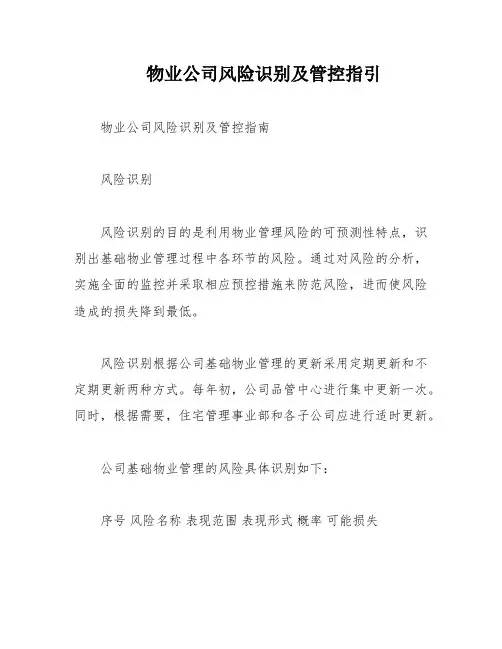 物业公司风险识别及管控指引

物业公司风险识别及管控指南

风险识别

风险识别的目的是利用物业管理风险的可预测性特点，识别出基础物业管理过程中各环节的风险。通过对风险的分析，实施全面的监控并采取相应预控措施来防范风险，进而使风险造成的损失降到最低。

风险识别根据公司基础物业管理的更新采用定期更新和不定期更新两种方式。每年初，公司品管中心进行集中更新一次。同时，根据需要，住宅管理事业部和各子公司应进行适时更新。

公司基础物业管理的风险具体识别如下：

序号 风险名称 表现范围 表现形式 概率 可能损失